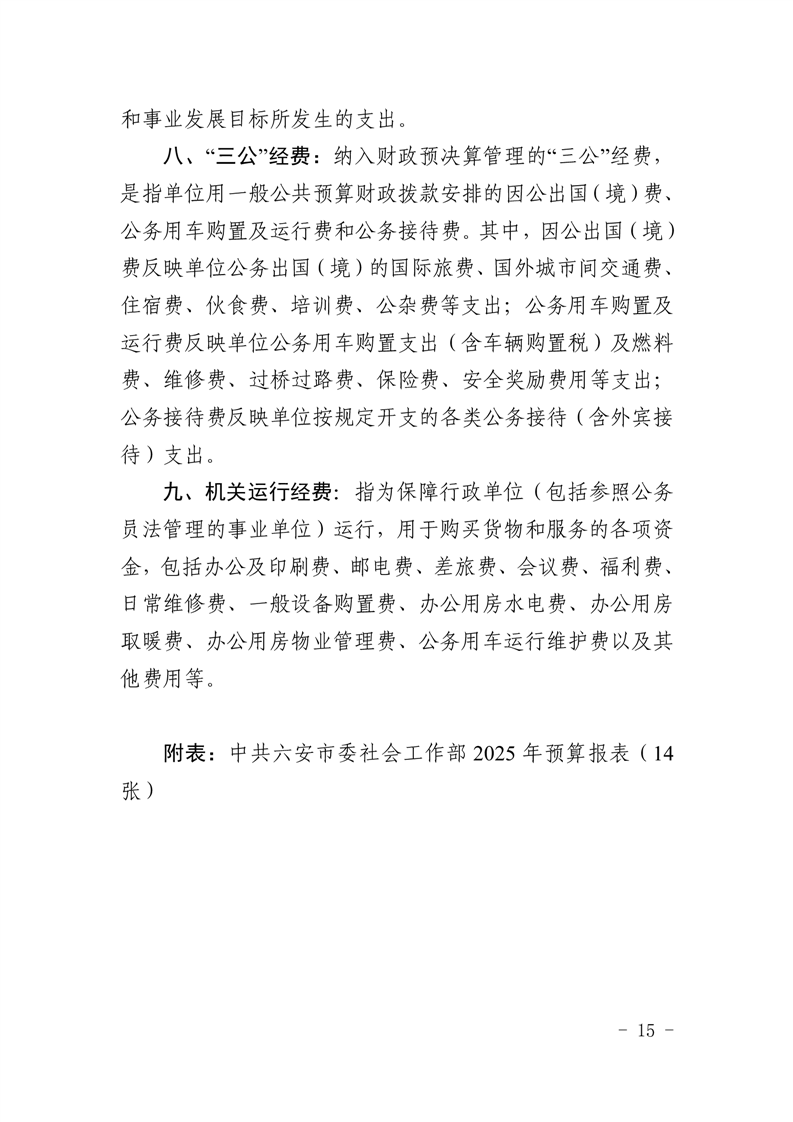 和事业发展目标所发生的支出。

八、“三公”经费：纳入财政预决算管理的“三公”经费，是指单位用一般公共预算财政拨款安排的因公出国（境）费、公务用车购置及运行费和公务接待费。其中，因公出国（境）费反映单位公务出国（境）的国际旅费、国外城市间交通费、住宿费、伙食费、培训费、公杂费等支出；公务用车购置及运行费反映单位公务用车购置支出（含车辆购置税）及燃料费、维修费、过桥过路费、保险费、安全奖励费用等支出；公务接待费反映单位按规定开支的各类公务接待（含外宾接待）支出。

九、机关运行经费：指为保障行政单位（包括参照公务员法管理的事业单位）运行，用于购买货物和服务的各项资金，包括办公及印刷费、邮电费、差旅费、会议费、福利费、日常维修费、一般设备购置费、办公用房水电费、办公用房取暖费、办公用房物业管理费、公务用车运行维护费以及其他费用等。

附表：中共六安市委社会工作部 2025 年预算报表（14 张）

- 15 -